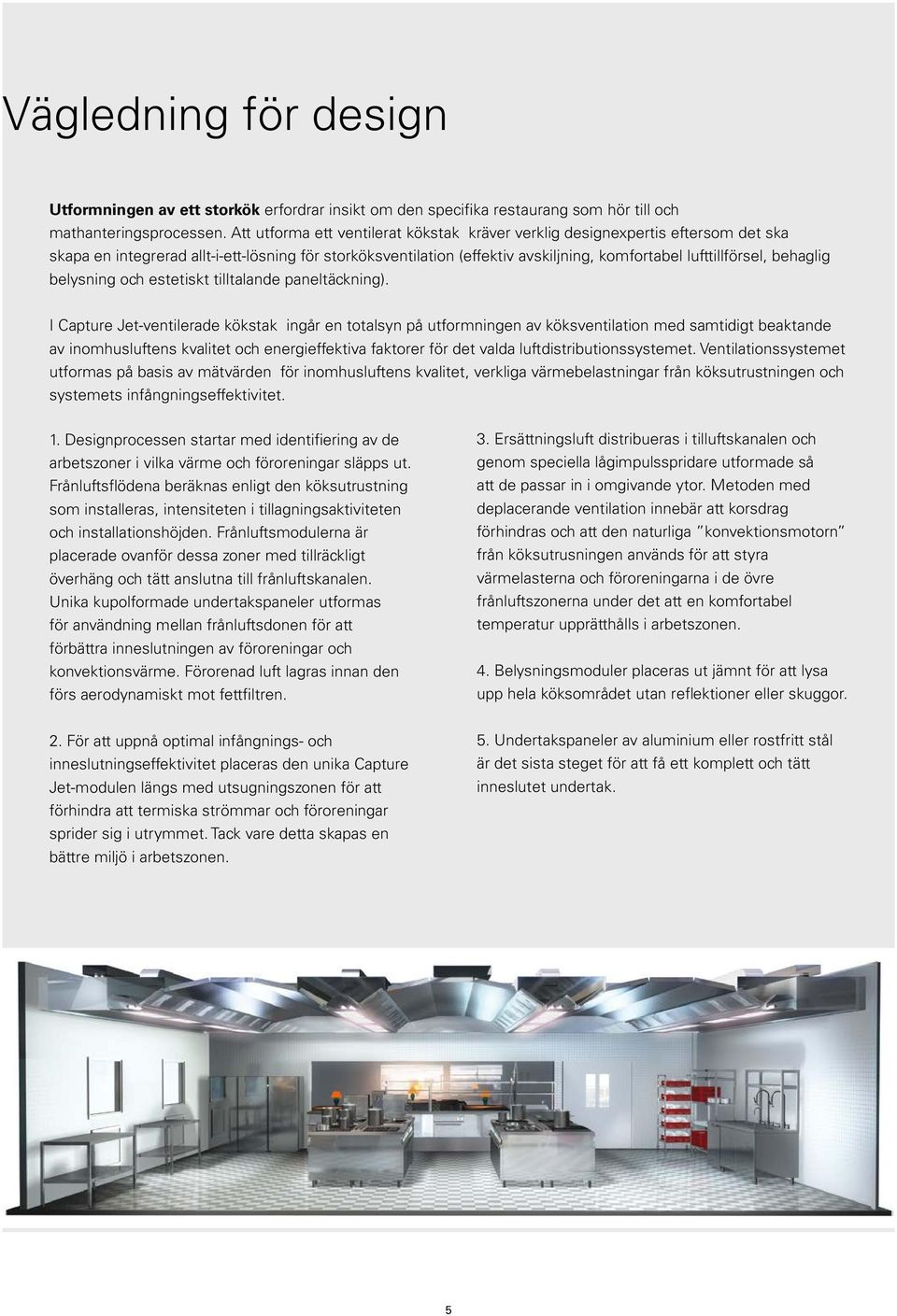 Vägledning för design

Utformningen av ett storkök erfordrar insikt om den specifika restaurang som hör till och mathanteringsprocessen. Att utforma ett ventilerat kökstak kräver verklig designexpertis eftersom det ska skapa en integrerad allt-i-ett-lösning för storköksventilation (effektiv avskiljning, komfortabel lufttillförsel, behaglig belysning och estetiskt tilltalande paneltäckning).

I Capture Jet-ventilerade kökstak ingår en totalsyn på utformningen av köksventilation med samtidigt beaktande av inomhusluftens kvalitet och energieffektiva faktorer för det valda luftdistributionssystemet. Ventilationssystemet utformas på basis av mätvärden för inomhusluftens kvalitet, verkliga värmebelastningar från köksutrustningen och systemets infångningseffektivitet.

1. Designprocessen startar med identifiering av de arbetszoner i vilka värme och föroreningar släpps ut. Frånluftsflödena beräknas enligt den köksutrustning som installeras, intensiteten i tillagningsaktiviteten och installationshöjden. Frånluftsmodulerna är placerade ovanför dessa zoner med tillräckligt överhäng och tätt anslutna till frånluftskanalen. Unika kupolformade undertakspaneler utformas för användning mellan frånluftsdonen för att förbättra inneslutningen av föroreningar och konvektionsvärme. Förorenad luft lagras innan den förs aerodynamiskt mot fettfiltren.

2. För att uppnå optimal infångnings- och inneslutningseffektivitet placeras den unika Capture Jet-modulen längs med utsugningszonen för att förhindra att termiska strömmar och föroreningar sprider sig i utrymmet. Tack vare detta skapas en bättre miljö i arbetszonen.

3. Ersättningsluft distribueras i tilluftskanalen och genom speciella lågimpulsspridare utformade så att de passar in i omgivande ytor. Metoden med deplacerande ventilation innebär att korsdrag förhindras och att den naturliga ”konvektionsmotorn” från köksutrusningen används för att styra värmelasterna och föroreningarna i de övre frånluftszonerna under det att en komfortabel temperatur upprätthålls i arbetszonen.

4. Belysningsmoduler placeras ut jämnt för att lysa upp hela köksområdet utan reflektioner eller skuggor.

5. Undertakspaneler av aluminium eller rostfritt stål är det sista steget för att få ett komplett och tätt inneslutet undertak.

5